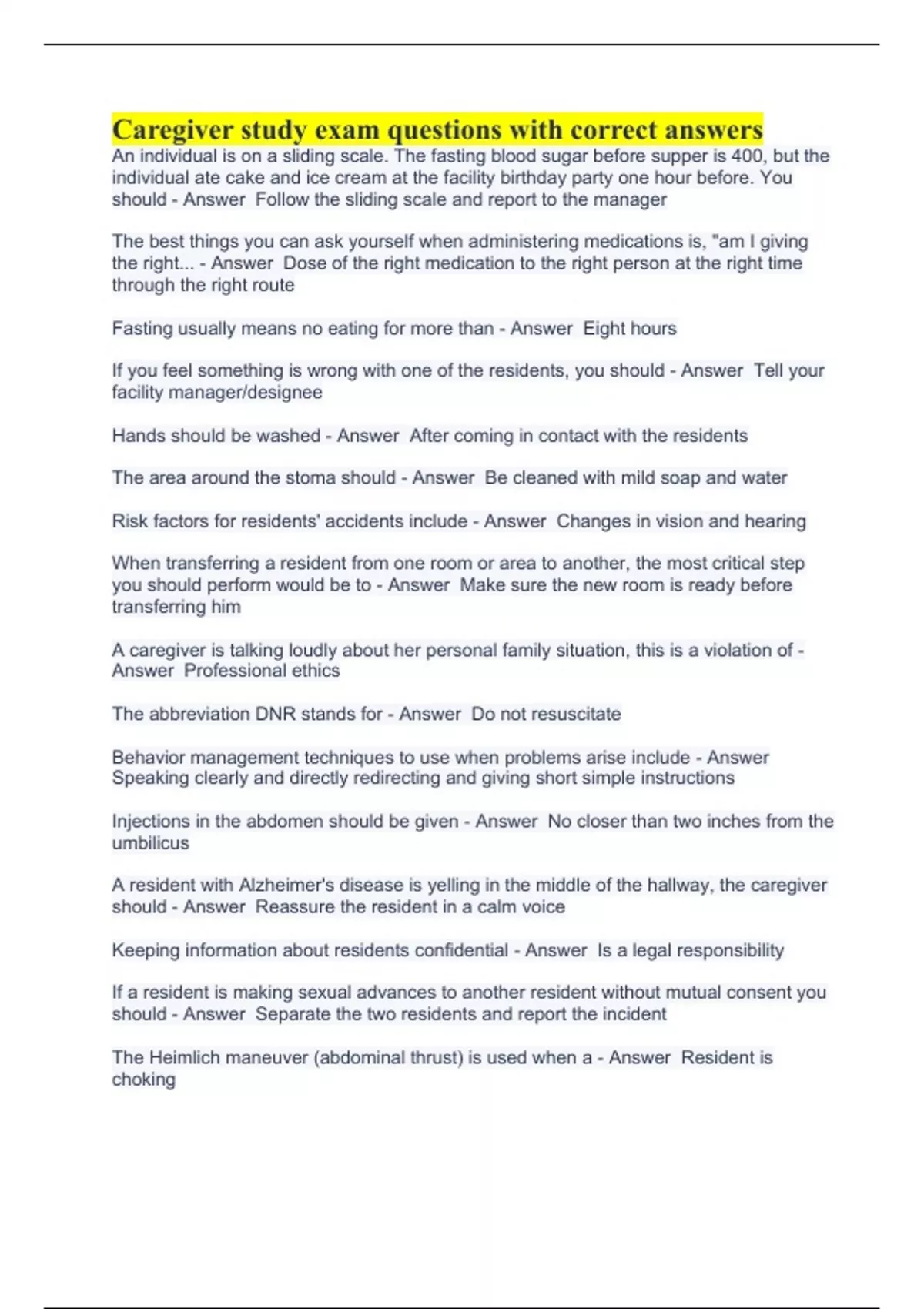 Caregiver study exam questions with correct answers
An individual is on a sliding scale. The fasting blood sugar before supper is 400, but the individual ate cake and ice cream at the facility birthday party one hour before. You should - Answer  Follow the sliding scale and report to the manager

The best things you can ask yourself when administering medications is, "am I giving the right... - Answer  Dose of the right medication to the right person at the right time through the right route

Fasting usually means no eating for more than - Answer  Eight hours

If you feel something is wrong with one of the residents, you should - Answer  Tell your facility manager/designee

Hands should be washed - Answer  After coming in contact with the residents

The area around the stoma should - Answer  Be cleaned with mild soap and water

Risk factors for residents' accidents include - Answer  Changes in vision and hearing

When transferring a resident from one room or area to another, the most critical step you should perform would be to - Answer  Make sure the new room is ready before transferring him

A caregiver is talking loudly about her personal family situation, this is a violation of - Answer  Professional ethics

The abbreviation DNR stands for - Answer  Do not resuscitate

Behavior management techniques to use when problems arise include - Answer  Speaking clearly and directly redirecting and giving short simple instructions

Injections in the abdomen should be given - Answer  No closer than two inches from the umbilicus

A resident with Alzheimer's disease is yelling in the middle of the hallway, the caregiver should - Answer  Reassure the resident in a calm voice

Keeping information about residents confidential - Answer  Is a legal responsibility

If a resident is making sexual advances to another resident without mutual consent you should - Answer  Separate the two residents and report the incident

The Heimlich maneuver (abdominal thrust) is used when a - Answer  Resident is choking